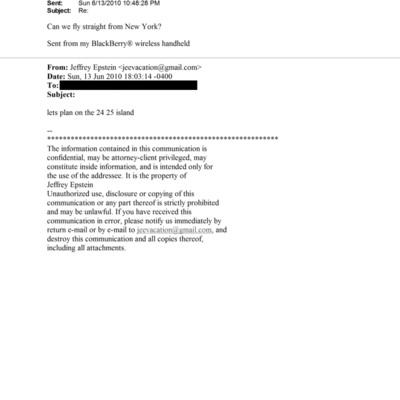 Sent: Sun 6/13/2010 10:48:28 PM
Subject: Re:

Can we fly straight from New York?

Sent from my BlackBerry® wireless handheld

From: Jeffrey Epstein <jeevacation@gmail.com>
Date: Sun, 13 Jun 2010 18:03:14 -0400
To:
Subject:

lets plan on the 24 25 island

--
************************************************************
The information contained in this communication is confidential, may be attorney-client privileged, may constitute inside information, and is intended only for the use of the addressee. It is the property of Jeffrey Epstein
Unauthorized use, disclosure or copying of this communication or any part thereof is strictly prohibited and may be unlawful. If you have received this communication in error, please notify us immediately by return e-mail or by e-mail to jeevacation@gmail.com, and destroy this communication and all copies thereof, including all attachments.